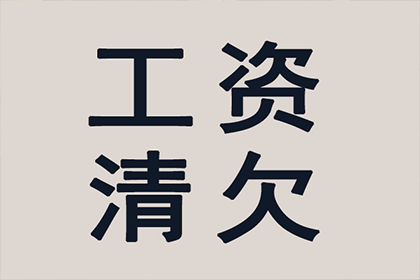 工资
清欠